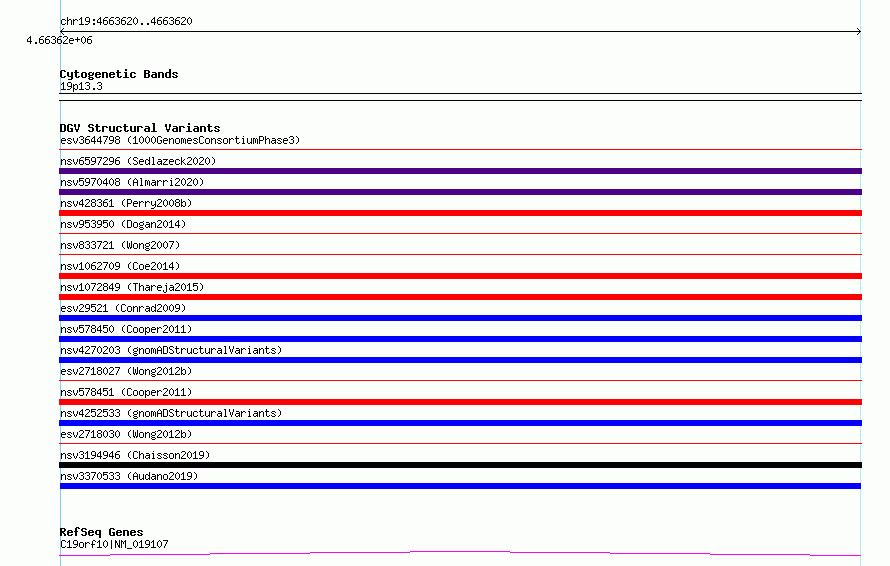 chr19:4663620..4663620

4.66362e+06

Cytogenetic Bands
19p13.3

DGV Structural Variants
esv3644798 (1000GenomesConsortiumPhase3)
nsv6597296 (Sedlazeck2020)
nsv5970408 (Almarri2020)
nsv428361 (Perry2008b)
nsv953950 (Dogan2014)
nsv833721 (Wong2007)
nsv1062709 (Coe2014)
nsv1072849 (Thareja2015)
esv29521 (Conrad2009)
nsv578450 (Cooper2011)
nsv4270203 (gnomADStructuralVariants)
esv2718027 (Wong2012b)
nsv578451 (Cooper2011)
nsv4252533 (gnomADStructuralVariants)
esv2718030 (Wong2012b)
nsv3194946 (Chaisson2019)
nsv3370533 (Audano2019)

RefSeq Genes
C19orf10|NM_019107